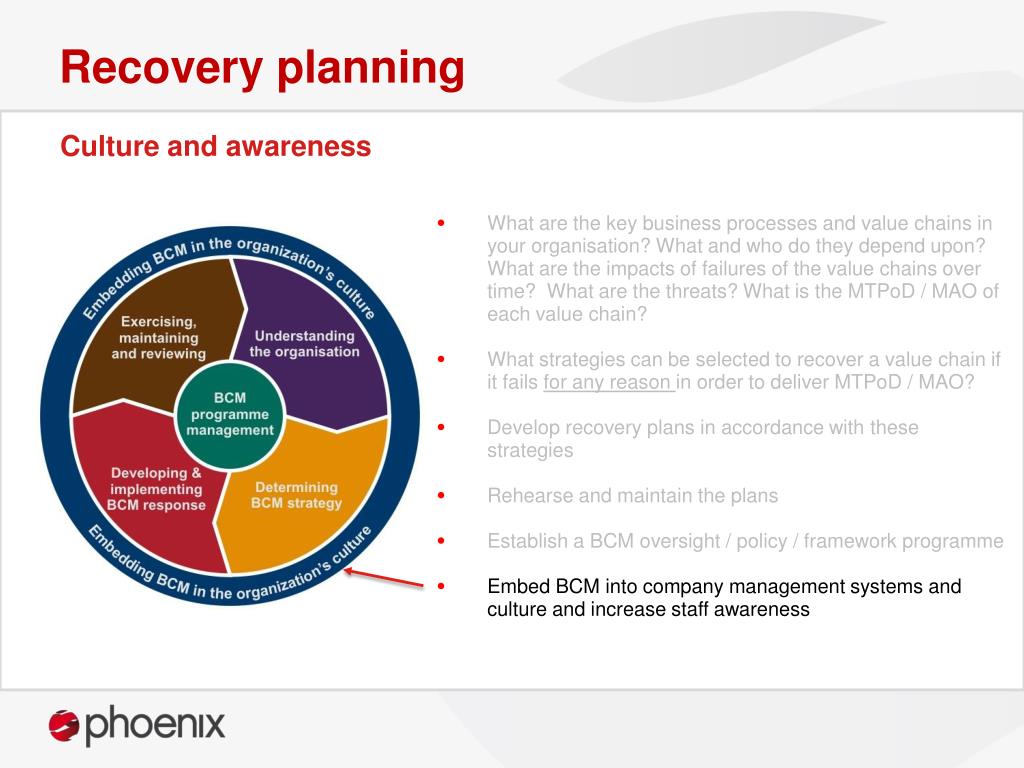 Recovery planning

Culture and awareness

Embedding BCM in the organization's culture

Exercising, maintaining and reviewing

Understanding the organisation

BCM programme management

Developing & implementing BCM response

Determining BCM strategy

Embedding BCM in the organization's culture

• What are the key business processes and value chains in your organisation? What and who do they depend upon? What are the impacts of failures of the value chains over time? What are the threats? What is the MTPoD / MAO of each value chain?

• What strategies can be selected to recover a value chain if it fails for any reason in order to deliver MTPoD / MAO?

• Develop recovery plans in accordance with these strategies

• Rehearse and maintain the plans

• Establish a BCM oversight / policy / framework programme

• Embed BCM into company management systems and culture and increase staff awareness

phoenix